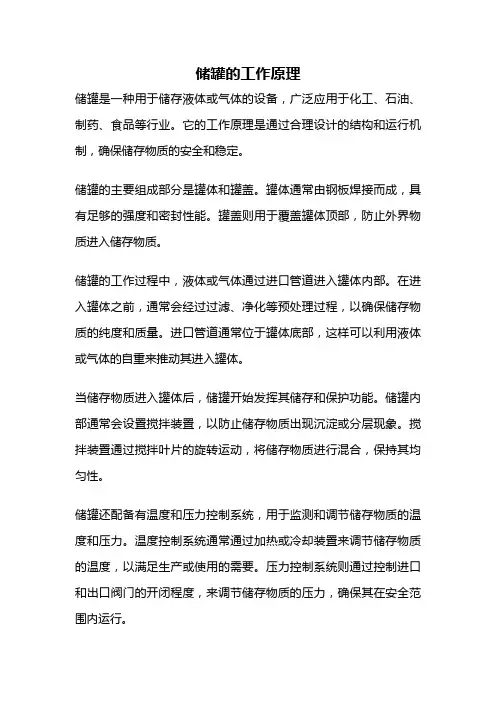 储罐的工作原理

储罐是一种用于储存液体或气体的设备，广泛应用于化工、石油、制药、食品等行业。它的工作原理是通过合理设计的结构和运行机制，确保储存物质的安全和稳定。

储罐的主要组成部分是罐体和罐盖。罐体通常由钢板焊接而成，具有足够的强度和密封性能。罐盖则用于覆盖罐体顶部，防止外界物质进入储存物质。

储罐的工作过程中，液体或气体通过进口管道进入罐体内部。在进入罐体之前，通常会经过过滤、净化等预处理过程，以确保储存物质的纯度和质量。进口管道通常位于罐体底部，这样可以利用液体或气体的自重来推动其进入罐体。

当储存物质进入罐体后，储罐开始发挥其储存和保护功能。储罐内部通常会设置搅拌装置，以防止储存物质出现沉淀或分层现象。搅拌装置通过搅拌叶片的旋转运动，将储存物质进行混合，保持其均匀性。

储罐还配备有温度和压力控制系统，用于监测和调节储存物质的温度和压力。温度控制系统通常通过加热或冷却装置来调节储存物质的温度，以满足生产或使用的需要。压力控制系统则通过控制进口和出口阀门的开闭程度，来调节储存物质的压力，确保其在安全范围内运行。